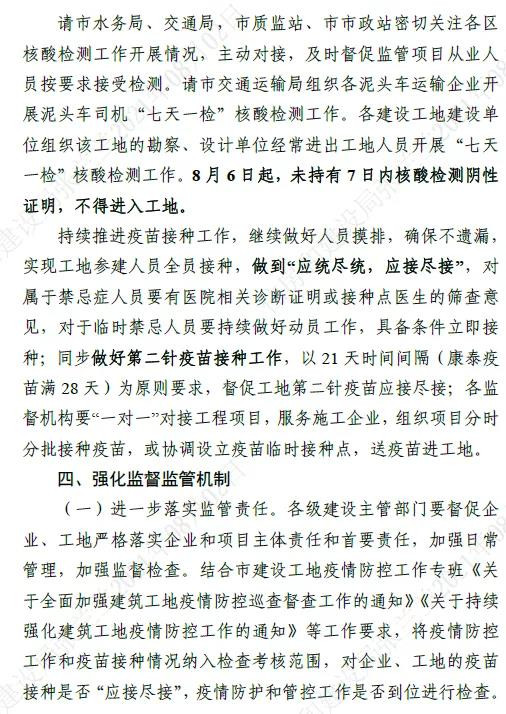 请市水务局、交通局，市质监站、市市政站密切关注各区核酸检测工作开展情况，主动对接，及时督促监管项目从业人员按要求接受检测。请市交通运输局组织各泥头车运输企业开展泥头车司机“七天一检”核酸检测工作。各建设工地建设单位组织该工地的勘察、设计单位经常进出工地人员开展“七天一检”核酸检测工作。8月6日起，未持有7日内核酸检测阴性证明，不得进入工地。

持续推进疫苗接种工作，继续做好人员摸排，确保不遗漏，实现工地参建人员全员接种，做到“应统尽统，应接尽接”，对属于禁忌症人员要有医院相关诊断证明或接种点医生的筛查意见，对于临时禁忌人员要持续做好动员工作，具备条件立即接种；同步做好第二针疫苗接种工作，以21天时间间隔（康泰疫苗满28天）为原则要求，督促工地第二针疫苗应接尽接；各监督机构要“一对一”对接工程项目，服务施工企业，组织项目分时分批接种疫苗，或协调设立疫苗临时接种点，送疫苗进工地。

四、强化监督监管机制

（一）进一步落实监管责任。各级建设主管部门要督促企业、工地严格落实企业和项目主体责任和首要责任，加强日常管理，加强监督检查。结合市建设工地疫情防控工作专班《关于全面加强建筑工地疫情防控巡查督查工作的通知》《关于持续强化建筑工地疫情防控工作的通知》等工作要求，将疫情防控工作和疫苗接种情况纳入检查考核范围，对企业、工地的疫苗接种是否“应接尽接”，疫情防护和管控工作是否到位进行检查。